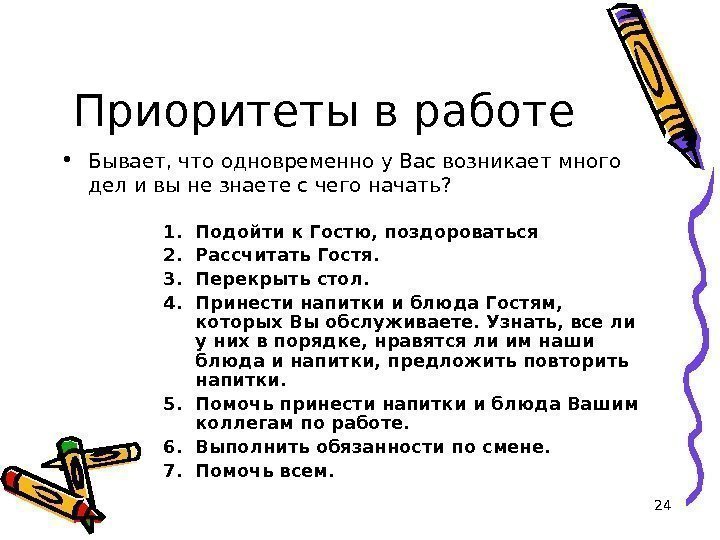 Приоритеты в работе

• Бывает, что одновременно у Вас возникает много дел и вы не знаете с чего начать?

1. Подойти к Гостю, поздороваться
2. Рассчитать Гостя.
3. Перекрыть стол.
4. Принести напитки и блюда Гостям, которых Вы обслуживаете. Узнать, все ли у них в порядке, нравятся ли им наши блюда и напитки, предложить повторить напитки.
5. Помочь принести напитки и блюда Вашим коллегам по работе.
6. Выполнить обязанности по смене.
7. Помочь всем.

24